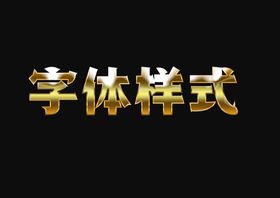 字体样式